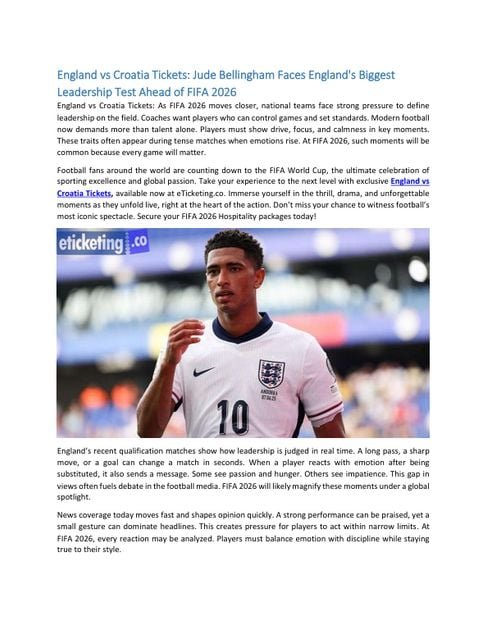 England vs Croatia Tickets: Jude Bellingham Faces England's Biggest Leadership Test Ahead of FIFA 2026

England vs Croatia Tickets: As FIFA 2026 moves closer, national teams face strong pressure to define leadership on the field. Coaches want players who can control games and set standards. Modern football now demands more than talent alone. Players must show drive, focus, and calmness in key moments. These traits often appear during tense matches when emotions rise. At FIFA 2026, such moments will be common because every game will matter.

Football fans around the world are counting down to the FIFA World Cup, the ultimate celebration of sporting excellence and global passion. Take your experience to the next level with exclusive England vs Croatia Tickets, available now at eTicketing.co. Immerse yourself in the thrill, drama, and unforgettable moments as they unfold live, right at the heart of the action. Don't miss your chance to witness football's most iconic spectacle. Secure your FIFA 2026 Hospitality packages today!

eticketing.co

10

England's recent qualification matches show how leadership is judged in real time. A long pass, a sharp move, or a goal can change a match in seconds. When a player reacts with emotion after being substituted, it also sends a message. Some see passion and hunger. Others see impatience. This gap in views often fuels debate in the football media. FIFA 2026 will likely magnify these moments under a global spotlight.

News coverage today moves fast and shapes opinion quickly. A strong performance can be praised, yet a small gesture can dominate headlines. This creates pressure for players to act within narrow limits. At FIFA 2026, every reaction may be analyzed. Players must balance emotion with discipline while staying true to their style.